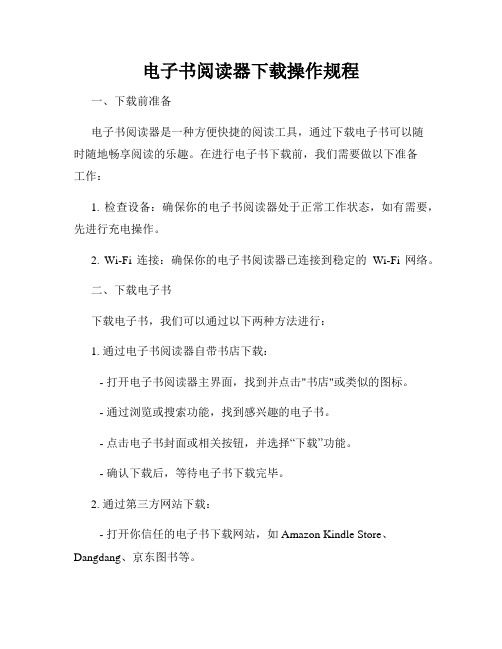 电子书阅读器下载操作规程

一、下载前准备

电子书阅读器是一种方便快捷的阅读工具，通过下载电子书可以随时随地畅享阅读的乐趣。在进行电子书下载前，我们需要做以下准备工作：

1. 检查设备：确保你的电子书阅读器处于正常工作状态，如有需要，先进行充电操作。

2. Wi-Fi 连接：确保你的电子书阅读器已连接到稳定的 Wi-Fi 网络。

二、下载电子书

下载电子书，我们可以通过以下两种方法进行：

1. 通过电子书阅读器自带书店下载：

- 打开电子书阅读器主界面，找到并点击"书店"或类似的图标。

- 通过浏览或搜索功能，找到感兴趣的电子书。

- 点击电子书封面或相关按钮，并选择“下载”功能。

- 确认下载后，等待电子书下载完毕。

2. 通过第三方网站下载：

- 打开你信任的电子书下载网站，如 Amazon Kindle Store、Dangdang、京东图书等。